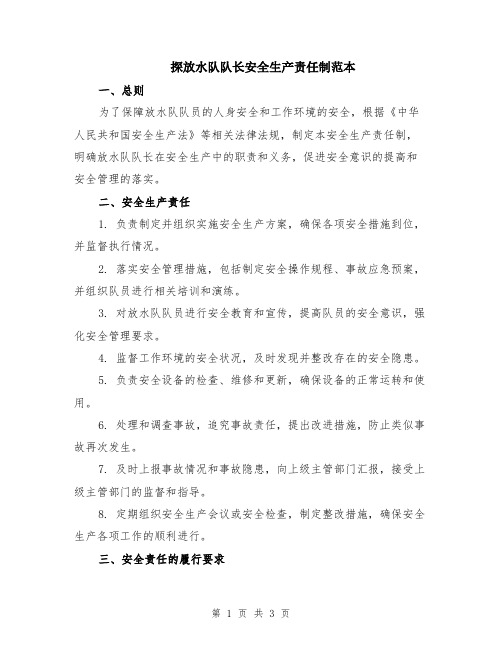 探放水队队长安全生产责任制范本

一、总则

为了保障放水队队员的人身安全和工作环境的安全，根据《中华人民共和国安全生产法》等相关法律法规，制定本安全生产责任制，明确放水队队长在安全生产中的职责和义务，促进安全意识的提高和安全管理的落实。

二、安全生产责任

1. 负责制定并组织实施安全生产方案，确保各项安全措施到位，并监督执行情况。

2. 落实安全管理措施，包括制定安全操作规程、事故应急预案，并组织队员进行相关培训和演练。

3. 对放水队队员进行安全教育和宣传，提高队员的安全意识，强化安全管理要求。

4. 监督工作环境的安全状况，及时发现并整改存在的安全隐患。

5. 负责安全设备的检查、维修和更新，确保设备的正常运转和使用。

6. 处理和调查事故，追究事故责任，提出改进措施，防止类似事故再次发生。

7. 及时上报事故情况和事故隐患，向上级主管部门汇报，接受上级主管部门的监督和指导。

8. 定期组织安全生产会议或安全检查，制定整改措施，确保安全生产各项工作的顺利进行。

三、安全责任的履行要求

第 1 页 共 3 页